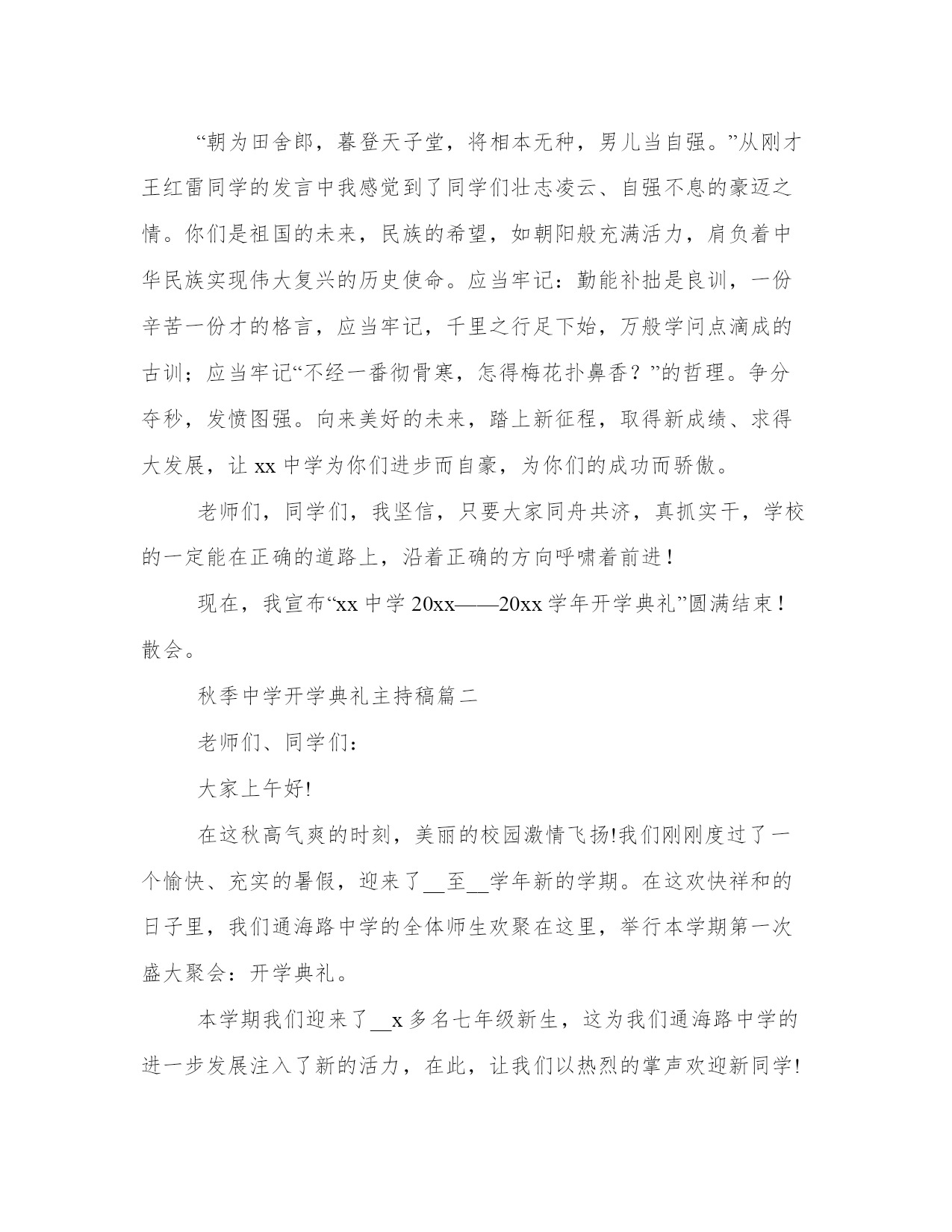 “朝为田舍郎，暮登天子堂，将相本无种，男儿当自强。”从刚才王红雷同学的发言中我感觉到了同学们壮志凌云、自强不息的豪迈之情。你们是祖国的未来，民族的希望，如朝阳般充满活力，肩负着中华民族实现伟大复兴的历史使命。应当牢记：勤能补拙是良训，一份辛苦一份才的格言，应当牢记，千里之行足下始，万般学问点滴成的古训；应当牢记“不经一番彻骨寒，怎得梅花扑鼻香？”的哲理。争分夺秒，发愤图强。向来美好的未来，踏上新征程，取得新成绩、求得大发展，让 xx 中学为你们进步而自豪，为你们的成功而骄傲。

老师们，同学们，我坚信，只要大家同舟共济，真抓实干，学校的一定能在正确的道路上，沿着正确的方向呼啸着前进！

现在，我宣布“xx 中学 20xx——20xx 学年开学典礼”圆满结束！散会。

秋季中学开学典礼主持稿篇二

老师们、同学们：

大家上午好!

在这秋高气爽的时刻，美丽的校园激情飞扬!我们刚刚度过了一个愉快、充实的暑假，迎来了__至__学年新的学期。在这欢快祥和的日子里，我们通海路中学的全体师生欢聚在这里，举行本学期第一次盛大聚会：开学典礼。

本学期我们迎来了__x 多名七年级新生，这为我们通海路中学的进一步发展注入了新的活力，在此，让我们以热烈的掌声欢迎新同学!